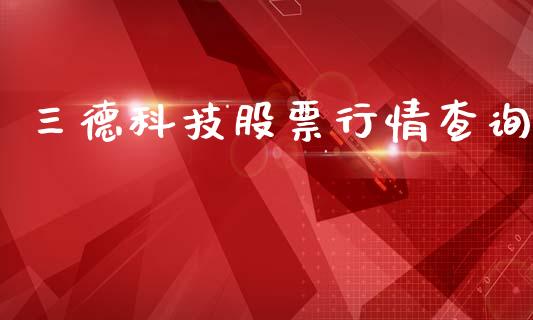 三德科技股票行情查询